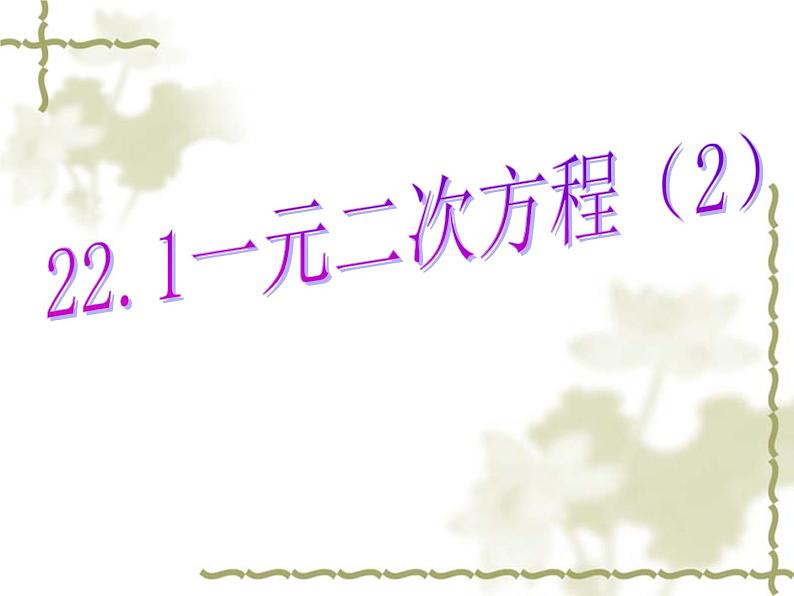 22.1一元二次方程（2）